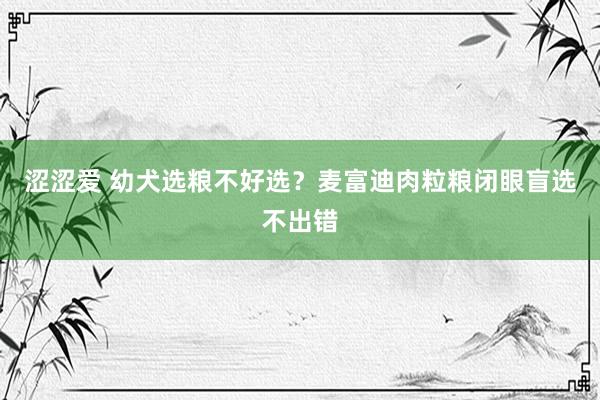 涩涩爱 幼犬选粮不好选？麦富迪肉粒粮闭眼盲选不出错